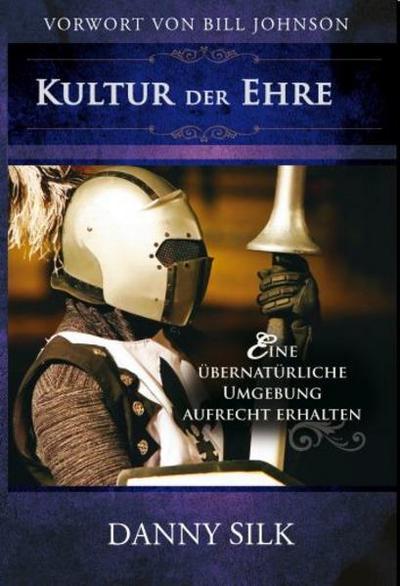 VORWORT VON BILL JOHNSON

KULTUR DER EHRE

EINE ÜBERNATÜRLICHE UMGEBUNG AUFRECHT ERHALTEN

DANNY SILK